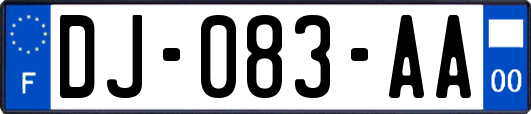 F
DJ-083-AA
00